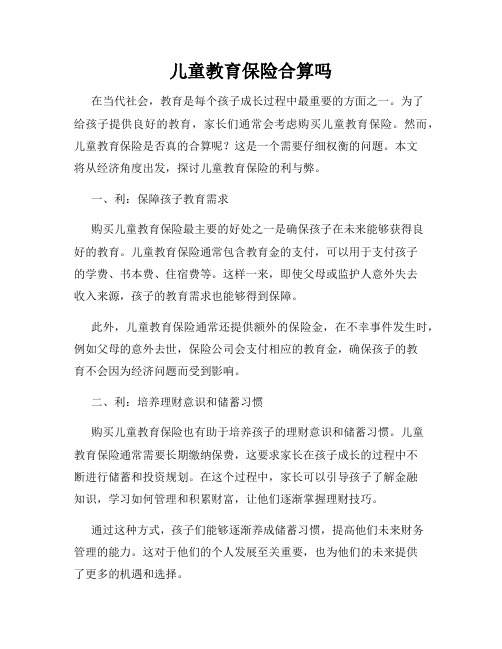 儿童教育保险合算吗

在当代社会，教育是每个孩子成长过程中最重要的方面之一。为了给孩子提供良好的教育，家长们通常会考虑购买儿童教育保险。然而，儿童教育保险是否真的合算呢？这是一个需要仔细权衡的问题。本文将从经济角度出发，探讨儿童教育保险的利与弊。

一、利：保障孩子教育需求

购买儿童教育保险最主要的好处之一是确保孩子在未来能够获得良好的教育。儿童教育保险通常包含教育金的支付，可以用于支付孩子的学费、书本费、住宿费等。这样一来，即使父母或监护人意外失去收入来源，孩子的教育需求也能够得到保障。

此外，儿童教育保险通常还提供额外的保险金，在不幸事件发生时，例如父母的意外去世，保险公司会支付相应的教育金，确保孩子的教育不会因为经济问题而受到影响。

二、利：培养理财意识和储蓄习惯

购买儿童教育保险也有助于培养孩子的理财意识和储蓄习惯。儿童教育保险通常需要长期缴纳保费，这要求家长在孩子成长的过程中不断进行储蓄和投资规划。在这个过程中，家长可以引导孩子了解金融知识，学习如何管理和积累财富，让他们逐渐掌握理财技巧。

通过这种方式，孩子们能够逐渐养成储蓄习惯，提高他们未来财务管理的能力。这对于他们的个人发展至关重要，也为他们的未来提供了更多的机遇和选择。